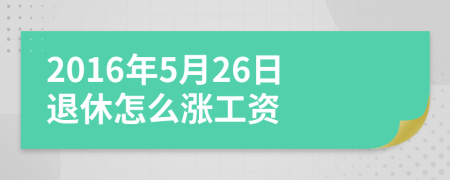 2016年5月26日
退休怎么涨工资